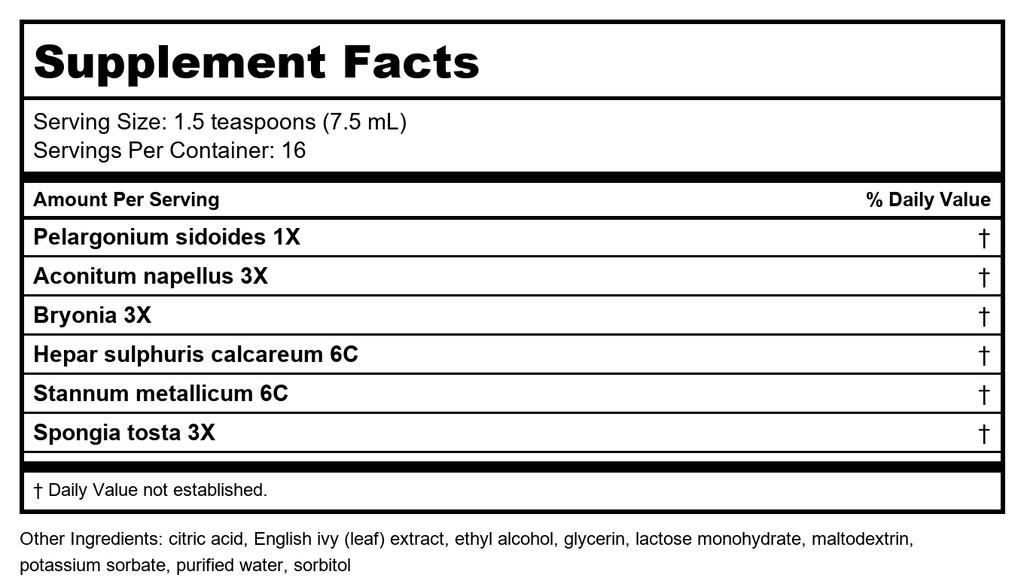 Supplement Facts

Serving Size: 1.5 teaspoons (7.5 mL)
Servings Per Container: 16

| Amount Per Serving | % Daily Value |
|---|---|
| Pelargonium sidoides 1X | † |
| Aconitum napellus 3X | † |
| Bryonia 3X | † |
| Hepar sulphuris calcareum 6C | † |
| Stannum metallicum 6C | † |
| Spongia tosta 3X | † |

† Daily Value not established.

Other Ingredients: citric acid, English ivy (leaf) extract, ethyl alcohol, glycerin, lactose monohydrate, maltodextrin, potassium sorbate, purified water, sorbitol